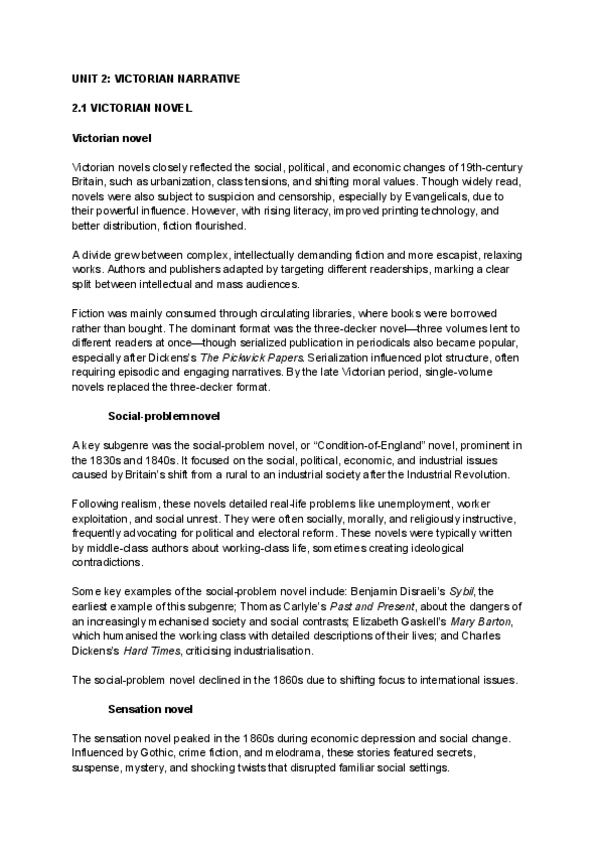 UNIT 2: VICTORIAN NARRATIVE

2.1 VICTORIAN NOVEL

Victorian novel

Victorian novels closely reflected the social, political, and economic changes of 19th-century Britain, such as urbanization, class tensions, and shifting moral values. Though widely read, novels were also subject to suspicion and censorship, especially by Evangelicals, due to their powerful influence. However, with rising literacy, improved printing technology, and better distribution, fiction flourished.

A divide grew between complex, intellectually demanding fiction and more escapist, relaxing works. Authors and publishers adapted by targeting different readerships, marking a clear split between intellectual and mass audiences.

Fiction was mainly consumed through circulating libraries, where books were borrowed rather than bought. The dominant format was the three-decker novel—three volumes lent to different readers at once—though serialized publication in periodicals also became popular, especially after Dickens's The Pickwick Papers. Serialization influenced plot structure, often requiring episodic and engaging narratives. By the late Victorian period, single-volume novels replaced the three-decker format.

Social-problem novel

A key subgenre was the social-problem novel, or "Condition-of-England" novel, prominent in the 1830s and 1840s. It focused on the social, political, economic, and industrial issues caused by Britain's shift from a rural to an industrial society after the Industrial Revolution.

Following realism, these novels detailed real-life problems like unemployment, worker exploitation, and social unrest. They were often socially, morally, and religiously instructive, frequently advocating for political and electoral reform. These novels were typically written by middle-class authors about working-class life, sometimes creating ideological contradictions.

Some key examples of the social-problem novel include: Benjamin Disraeli's Sybil, the earliest example of this subgenre; Thomas Carlyle's Past and Present, about the dangers of an increasingly mechanised society and social contrasts; Elizabeth Gaskell's Mary Barton, which humanised the working class with detailed descriptions of their lives; and Charles Dickens's Hard Times, criticising industrialisation.

The social-problem novel declined in the 1860s due to shifting focus to international issues.

Sensation novel

The sensation novel peaked in the 1860s during economic depression and social change. Influenced by Gothic, crime fiction, and melodrama, these stories featured secrets, suspense, mystery, and shocking twists that disrupted familiar social settings.